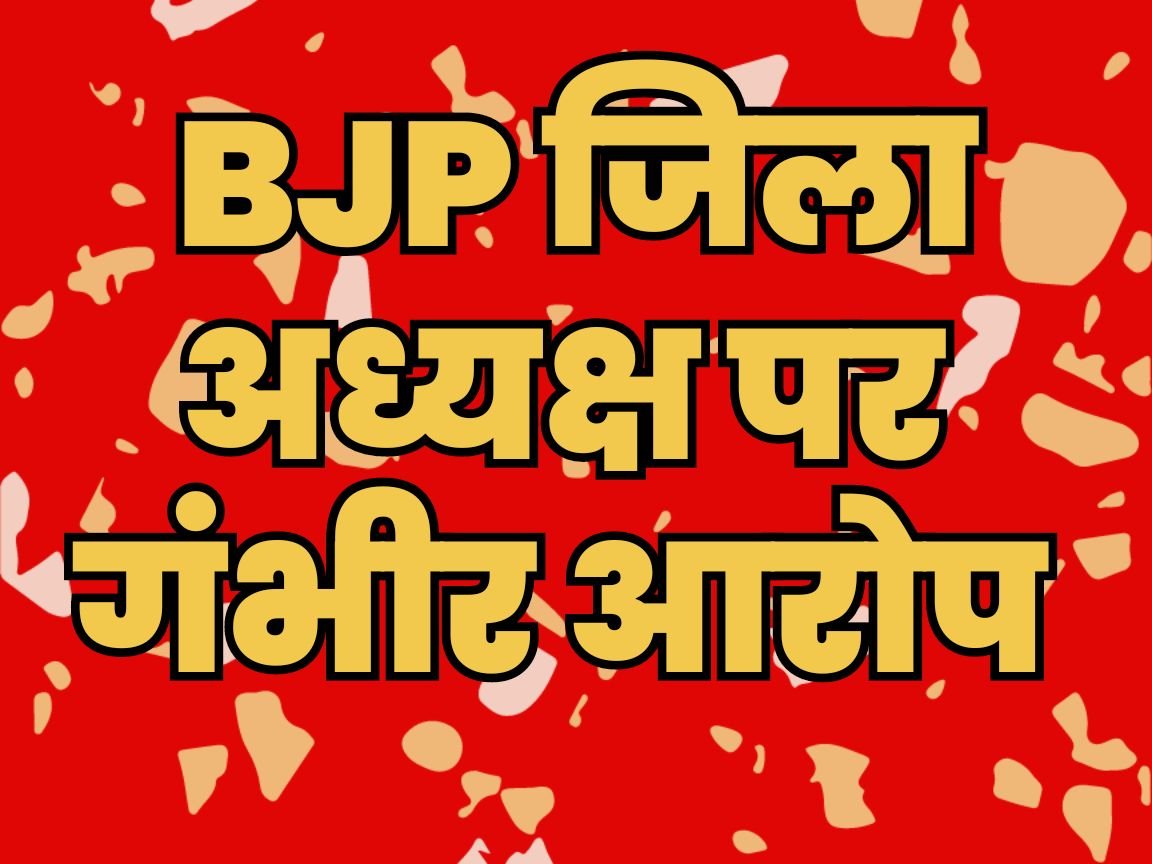 BJP जिला अध्यक्ष पर गंभीर आरोप